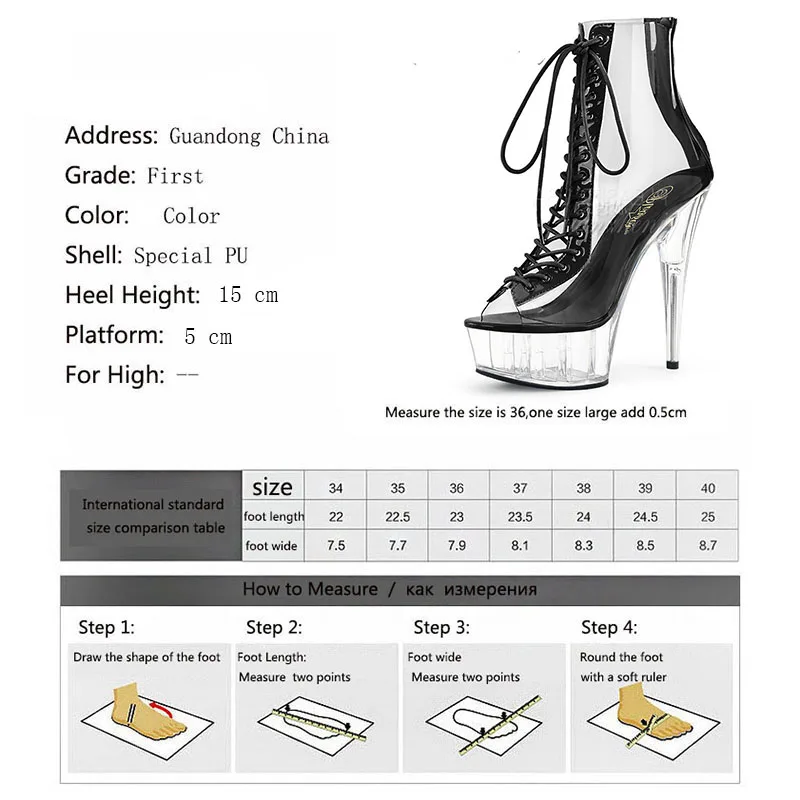 Address: Guandong China
Grade: First
Color: Color
Shell: Special PU
Heel Height: 15 cm
Platform: 5 cm
For High: --

Measure the size is 36,one size large add 0.5cm

| International standard size comparison table | size | 34 | 35 | 36 | 37 | 38 | 39 | 40 |
|---|---|---|---|---|---|---|---|---|
| | foot length | 22 | 22.5 | 23 | 23.5 | 24 | 24.5 | 25 |
| | foot wide | 7.5 | 7.7 | 7.9 | 8.1 | 8.3 | 8.5 | 8.7 |

How to Measure / как измерения

Step 1:
Draw the shape of the foot

Step 2:
Foot Length:
Measure two points

Step 3:
Foot wide
Measure two points

Step 4:
Round the foot
with a soft ruler